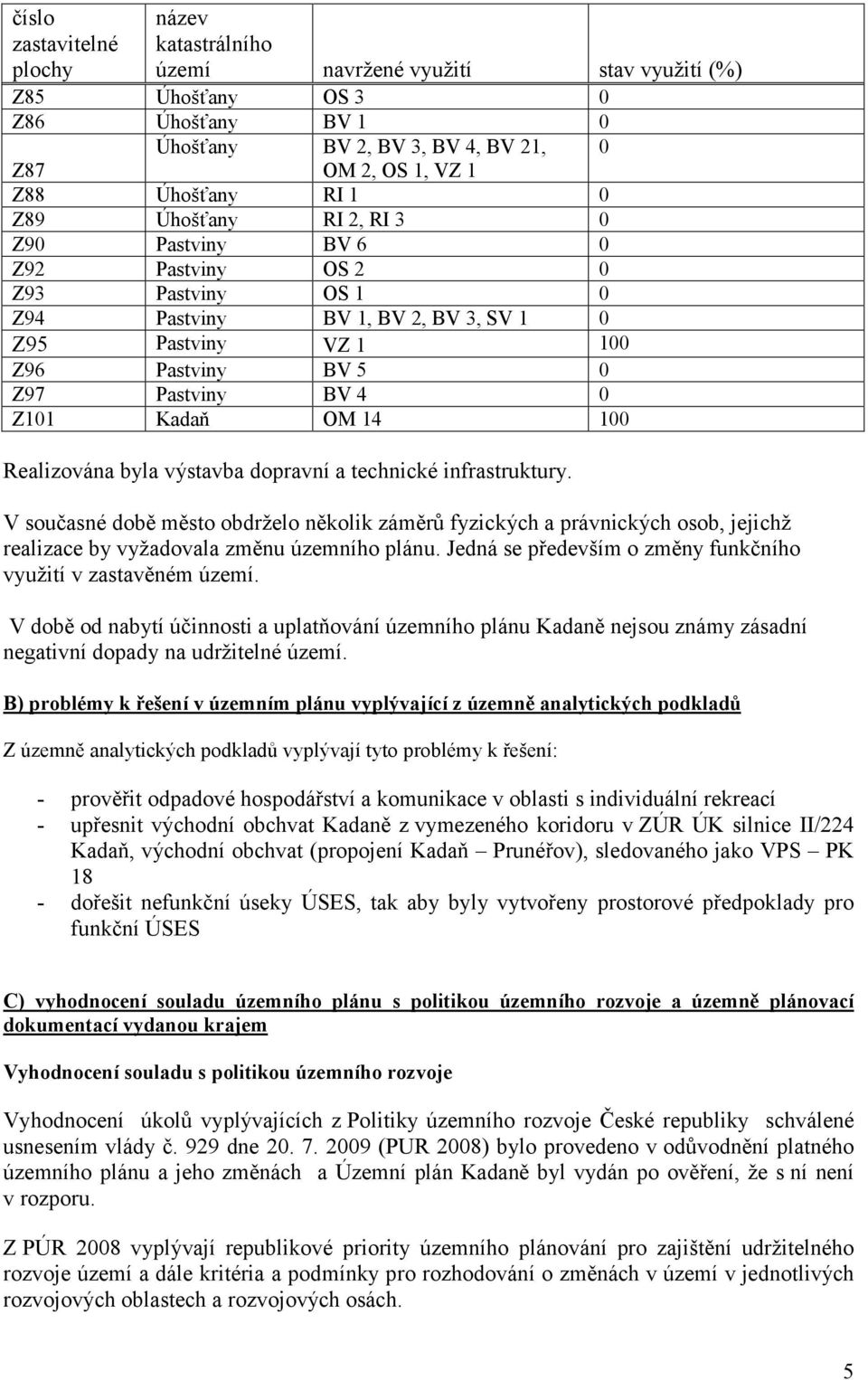 | číslo zastavitelné plochy | název katastrálního území | navržené využití | stav využití (%) |
|---|---|---|---|
| Z85 | Úhošťany | OS 3 | 0 |
| Z86 | Úhošťany | BV 1 | 0 |
| Z87 | Úhošťany | BV 2, BV 3, BV 4, BV 21, OM 2, OS 1, VZ 1 | 0 |
| Z88 | Úhošťany | RI 1 | 0 |
| Z89 | Úhošťany | RI 2, RI 3 | 0 |
| Z90 | Pastviny | BV 6 | 0 |
| Z92 | Pastviny | OS 2 | 0 |
| Z93 | Pastviny | OS 1 | 0 |
| Z94 | Pastviny | BV 1, BV 2, BV 3, SV 1 | 0 |
| Z95 | Pastviny | VZ 1 | 100 |
| Z96 | Pastviny | BV 5 | 0 |
| Z97 | Pastviny | BV 4 | 0 |
| Z101 | Kadaň | OM 14 | 100 |

Realizována byla výstavba dopravní a technické infrastruktury.

V současné době město obdrželo několik záměrů fyzických a právnických osob, jejichž realizace by vyžadovala změnu územního plánu. Jedná se především o změny funkčního využití v zastavěném území.

V době od nabytí účinnosti a uplatňování územního plánu Kadaně nejsou známy zásadní negativní dopady na udržitelné území.

B) problémy k řešení v územním plánu vyplývající z územně analytických podkladů

Z územně analytických podkladů vyplývají tyto problémy k řešení:

- prověřit odpadové hospodářství a komunikace v oblasti s individuální rekreací
- upřesnit východní obchvat Kadaně z vymezeného koridoru v ZÚR ÚK silnice II/224 Kadaň, východní obchvat (propojení Kadaň – Prunéřov), sledovaného jako VPS – PK 18
- dořešit nefunkční úseky ÚSES, tak aby byly vytvořeny prostorové předpoklady pro funkční ÚSES

C) vyhodnocení souladu územního plánu s politikou územního rozvoje a územně plánovací dokumentací vydanou krajem

Vyhodnocení souladu s politikou územního rozvoje

Vyhodnocení úkolů vyplývajících z Politiky územního rozvoje České republiky schválené usnesením vlády č. 929 dne 20. 7. 2009 (PUR 2008) bylo provedeno v odůvodnění platného územního plánu a jeho změnách a Územní plán Kadaně byl vydán po ověření, že s ní není v rozporu.

Z PÚR 2008 vyplývají republikové priority územního plánování pro zajištění udržitelného rozvoje území a dále kritéria a podmínky pro rozhodování o změnách v území v jednotlivých rozvojových oblastech a rozvojových osách.

5